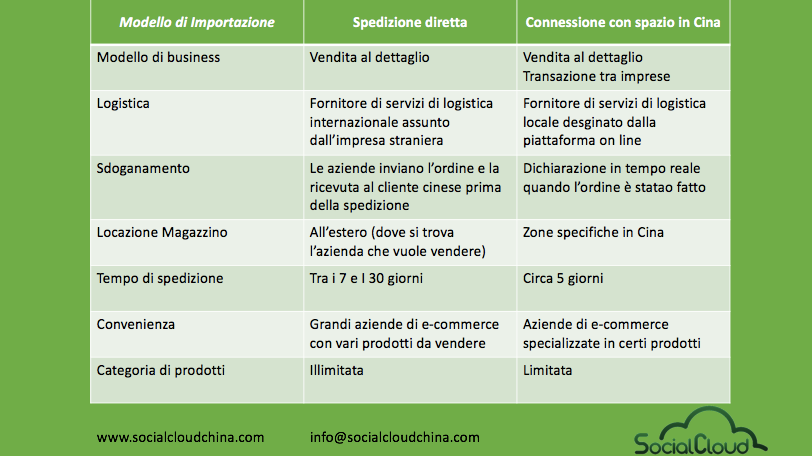 | Modello di Importazione | Spedizione diretta | Connessione con spazio in Cina |
|---|---|---|
| Modello di business | Vendita al dettaglio | Vendita al dettaglio Transazione tra imprese |
| Logistica | Fornitore di servizi di logistica internazionale assunto dall'impresa straniera | Fornitore di servizi di logistica locale desginato dalla piattaforma on line |
| Sdoganamento | Le aziende inviano l'ordine e la ricevuta al cliente cinese prima della spedizione | Dichiarazione in tempo reale quando l'ordine è statao fatto |
| Locazione Magazzino | All'estero (dove si trova l'azienda che vuole vendere) | Zone specifiche in Cina |
| Tempo di spedizione | Tra i 7 e I 30 giorni | Circa 5 giorni |
| Convenienza | Grandi aziende di e-commerce con vari prodotti da vendere | Aziende di e-commerce specializzate in certi prodotti |
| Categoria di prodotti | Illimitata | Limitata |

www.socialcloudchina.com info@socialcloudchina.com

SocialCloud